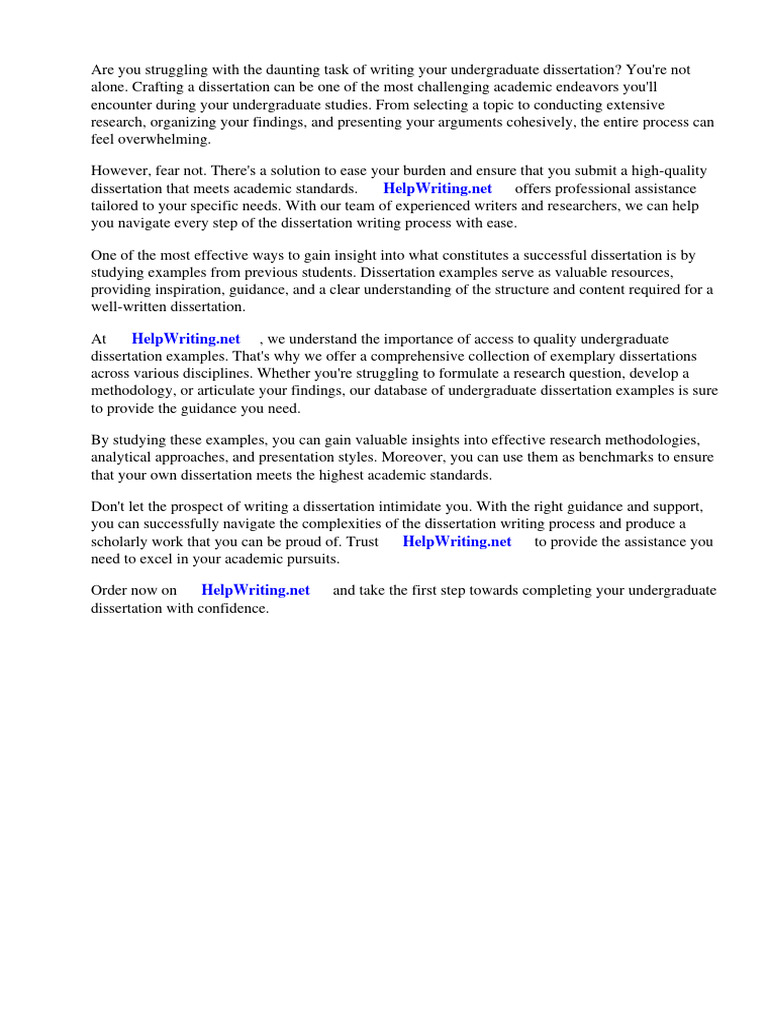 Are you struggling with the daunting task of writing your undergraduate dissertation? You're not alone. Crafting a dissertation can be one of the most challenging academic endeavors you'll encounter during your undergraduate studies. From selecting a topic to conducting extensive research, organizing your findings, and presenting your arguments cohesively, the entire process can feel overwhelming.

However, fear not. There's a solution to ease your burden and ensure that you submit a high-quality dissertation that meets academic standards. HelpWriting.net offers professional assistance tailored to your specific needs. With our team of experienced writers and researchers, we can help you navigate every step of the dissertation writing process with ease.

One of the most effective ways to gain insight into what constitutes a successful dissertation is by studying examples from previous students. Dissertation examples serve as valuable resources, providing inspiration, guidance, and a clear understanding of the structure and content required for a well-written dissertation.

At HelpWriting.net , we understand the importance of access to quality undergraduate dissertation examples. That's why we offer a comprehensive collection of exemplary dissertations across various disciplines. Whether you're struggling to formulate a research question, develop a methodology, or articulate your findings, our database of undergraduate dissertation examples is sure to provide the guidance you need.

By studying these examples, you can gain valuable insights into effective research methodologies, analytical approaches, and presentation styles. Moreover, you can use them as benchmarks to ensure that your own dissertation meets the highest academic standards.

Don't let the prospect of writing a dissertation intimidate you. With the right guidance and support, you can successfully navigate the complexities of the dissertation writing process and produce a scholarly work that you can be proud of. Trust HelpWriting.net to provide the assistance you need to excel in your academic pursuits.

Order now on HelpWriting.net and take the first step towards completing your undergraduate dissertation with confidence.